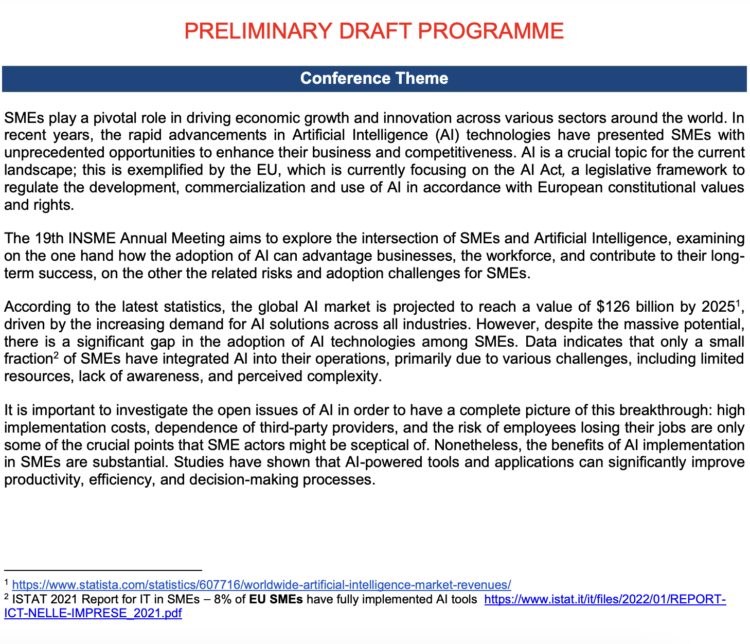 PRELIMINARY DRAFT PROGRAMME

Conference Theme

SMEs play a pivotal role in driving economic growth and innovation across various sectors around the world. In recent years, the rapid advancements in Artificial Intelligence (AI) technologies have presented SMEs with unprecedented opportunities to enhance their business and competitiveness. AI is a crucial topic for the current landscape; this is exemplified by the EU, which is currently focusing on the AI Act, a legislative framework to regulate the development, commercialization and use of AI in accordance with European constitutional values and rights.

The 19th INSME Annual Meeting aims to explore the intersection of SMEs and Artificial Intelligence, examining on the one hand how the adoption of AI can advantage businesses, the workforce, and contribute to their long-term success, on the other the related risks and adoption challenges for SMEs.

According to the latest statistics, the global AI market is projected to reach a value of \$126 billion by 2025$^1$, driven by the increasing demand for AI solutions across all industries. However, despite the massive potential, there is a significant gap in the adoption of AI technologies among SMEs. Data indicates that only a small fraction$^2$ of SMEs have integrated AI into their operations, primarily due to various challenges, including limited resources, lack of awareness, and perceived complexity.

It is important to investigate the open issues of AI in order to have a complete picture of this breakthrough: high implementation costs, dependence of third-party providers, and the risk of employees losing their jobs are only some of the crucial points that SME actors might be sceptical of. Nonetheless, the benefits of AI implementation in SMEs are substantial. Studies have shown that AI-powered tools and applications can significantly improve productivity, efficiency, and decision-making processes.

$^1$ https://www.statista.com/statistics/607716/worldwide-artificial-intelligence-market-revenues/
$^2$ ISTAT 2021 Report for IT in SMEs – 8% of EU SMEs have fully implemented AI tools https://www.istat.it/it/files/2022/01/REPORT-ICT-NELLE-IMPRESE_2021.pdf